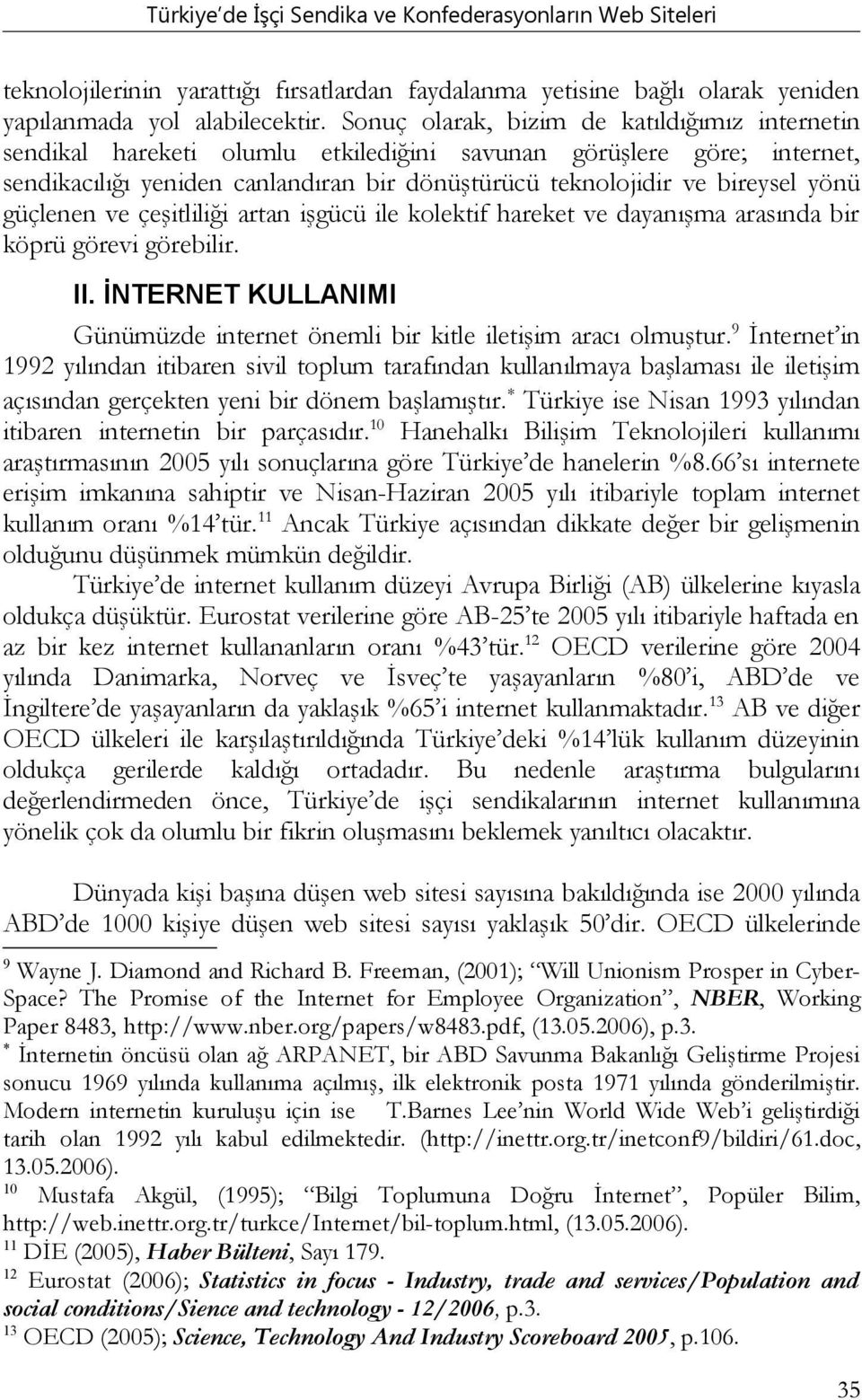 Türkiye'de İşçi Sendika ve Konfederasyonların Web Siteleri

teknolojilerinin yarattığı fırsatlardan faydalanma yetisine bağlı olarak yeniden yapılanmada yol alabilecektir. Sonuç olarak, bizim de katıldığımız internetin sendikal hareketi olumlu etkilediğini savunan görüşlere göre; internet, sendikacılığı yeniden canlandıran bir dönüştürücü teknolojidir ve bireysel yönü güçlenen ve çeşitliliği artan işgücü ile kolektif hareket ve dayanışma arasında bir köprü görevi görebilir.

II. İNTERNET KULLANIMI

Günümüzde internet önemli bir kitle iletişim aracı olmuştur.$^{9}$ İnternet'in 1992 yılından itibaren sivil toplum tarafından kullanılmaya başlaması ile iletişim açısından gerçekten yeni bir dönem başlamıştır.$^{*}$ Türkiye ise Nisan 1993 yılından itibaren internetin bir parçasıdır.$^{10}$ Hanehalkı Bilişim Teknolojileri kullanımı araştırmasının 2005 yılı sonuçlarına göre Türkiye'de hanelerin %8.66'sı internete erişim imkanına sahiptir ve Nisan-Haziran 2005 yılı itibariyle toplam internet kullanım oranı %14'tür.$^{11}$ Ancak Türkiye açısından dikkate değer bir gelişmenin olduğunu düşünmek mümkün değildir.

Türkiye'de internet kullanım düzeyi Avrupa Birliği (AB) ülkelerine kıyasla oldukça düşüktür. Eurostat verilerine göre AB-25'te 2005 yılı itibariyle haftada en az bir kez internet kullananların oranı %43'tür.$^{12}$ OECD verilerine göre 2004 yılında Danimarka, Norveç ve İsveç'te yaşayanların %80'i, ABD'de ve İngiltere'de yaşayanların da yaklaşık %65'i internet kullanmaktadır.$^{13}$ AB ve diğer OECD ülkeleri ile karşılaştırıldığında Türkiye'deki %14'lük kullanım düzeyinin oldukça gerilerde kaldığı ortadadır. Bu nedenle araştırma bulgularını değerlendirmeden önce, Türkiye'de işçi sendikalarının internet kullanımına yönelik çok da olumlu bir fikrin oluşmasını beklemek yanıltıcı olacaktır.

Dünyada kişi başına düşen web sitesi sayısına bakıldığında ise 2000 yılında ABD'de 1000 kişiye düşen web sitesi sayısı yaklaşık 50'dir. OECD ülkelerinde

$^{9}$ Wayne J. Diamond and Richard B. Freeman, (2001); "Will Unionism Prosper in Cyber-Space? The Promise of the Internet for Employee Organization", NBER, Working Paper 8483, http://www.nber.org/papers/w8483.pdf, (13.05.2006), p.3.
$^{*}$ İnternetin öncüsü olan ağ ARPANET, bir ABD Savunma Bakanlığı Geliştirme Projesi sonucu 1969 yılında kullanıma açılmış, ilk elektronik posta 1971 yılında gönderilmiştir. Modern internetin kuruluşu için ise T.Barnes Lee'nin World Wide Web'i geliştirdiği tarih olan 1992 yılı kabul edilmektedir. (http://inettr.org.tr/inetconf9/bildiri/61.doc, 13.05.2006).
$^{10}$ Mustafa Akgül, (1995); "Bilgi Toplumuna Doğru İnternet", Popüler Bilim, http://web.inettr.org.tr/turkce/Internet/bil-toplum.html, (13.05.2006).
$^{11}$ DİE (2005), Haber Bülteni, Sayı 179.
$^{12}$ Eurostat (2006); Statistics in focus - Industry, trade and services/Population and social conditions/Sience and technology - 12/2006, p.3.
$^{13}$ OECD (2005); Science, Technology And Industry Scoreboard 2005, p.106.

35